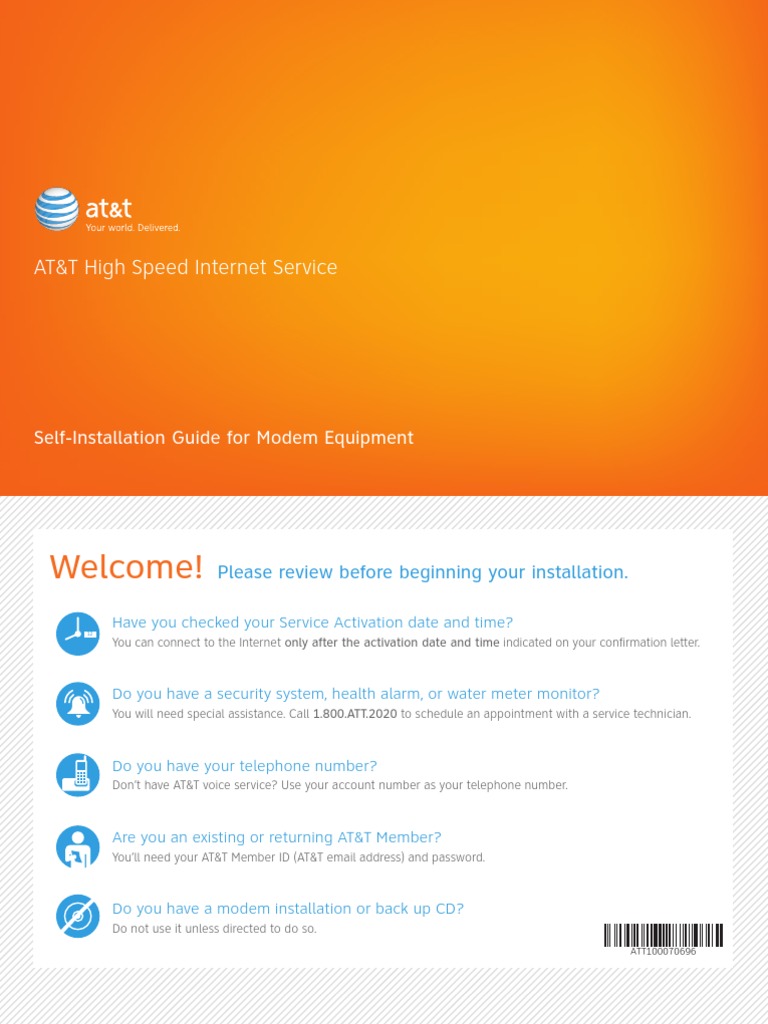 at&t
Your world. Delivered.

AT&T High Speed Internet Service

Self-Installation Guide for Modem Equipment

Welcome! Please review before beginning your installation.

Have you checked your Service Activation date and time?
You can connect to the Internet only after the activation date and time indicated on your confirmation letter.

Do you have a security system, health alarm, or water meter monitor?
You will need special assistance. Call 1.800.ATT.2020 to schedule an appointment with a service technician.

Do you have your telephone number?
Don't have AT&T voice service? Use your account number as your telephone number.

Are you an existing or returning AT&T Member?
You'll need your AT&T Member ID (AT&T email address) and password.

Do you have a modem installation or back up CD?
Do not use it unless directed to do so.

ATT100070696